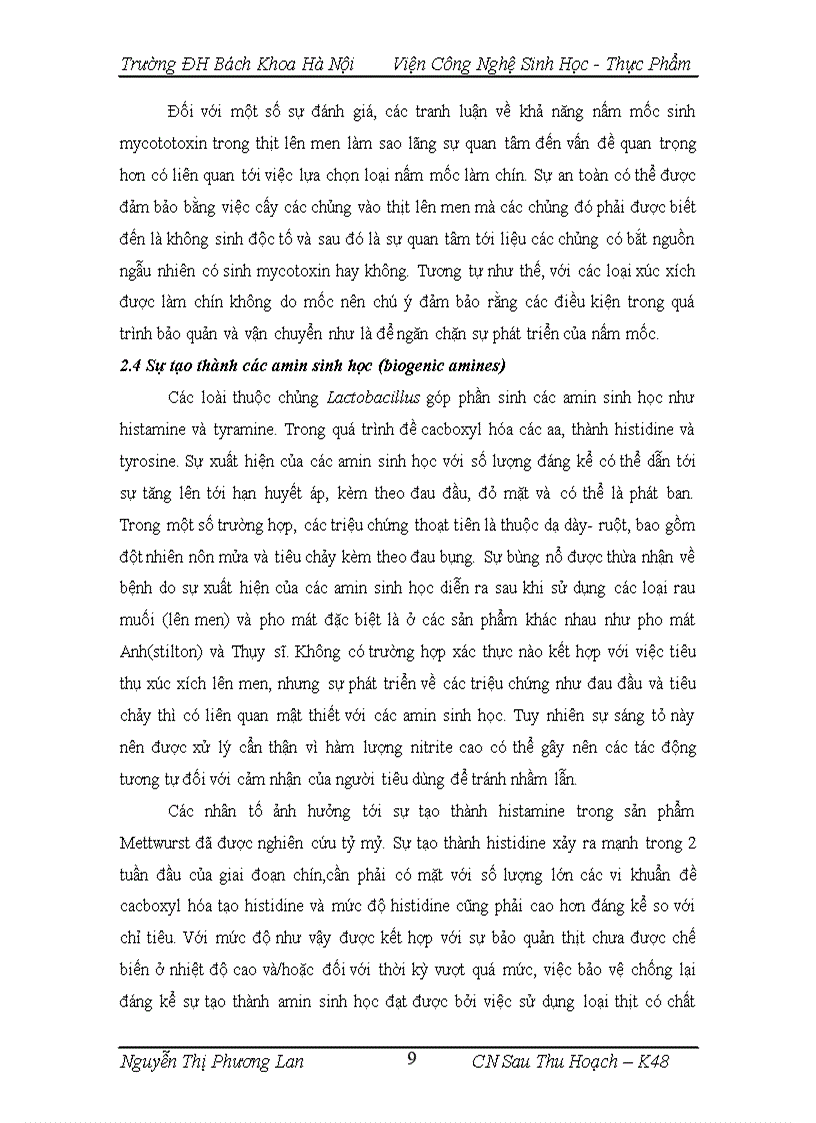 Trường ĐH Bách Khoa Hà Nội Viện Công Nghệ Sinh Học - Thực Phẩm

Đối với một số sự đánh giá, các tranh luận về khả năng nấm mốc sinh mycototoxin trong thịt lên men làm sao lãng sự quan tâm đến vấn đề quan trọng hơn có liên quan tới việc lựa chọn loại nấm mốc làm chín. Sự an toàn có thể được đảm bảo bằng việc cấy các chủng vào thịt lên men mà các chủng đó phải được biết đến là không sinh độc tố và sau đó là sự quan tâm tới liệu các chủng có bắt nguồn ngẫu nhiên có sinh mycotoxin hay không. Tương tự như thế, với các loại xúc xích được làm chín không do mốc nên chú ý đảm bảo rằng các điều kiện trong quá trình bảo quản và vận chuyển như là để ngăn chặn sự phát triển của nấm mốc.

2.4 Sự tạo thành các amin sinh học (biogenic amines)

Các loài thuộc chủng Lactobacillus góp phần sinh các amin sinh học như histamine và tyramine. Trong quá trình đề cacboxyl hóa các aa, thành histidine và tyrosine. Sự xuất hiện của các amin sinh học với số lượng đáng kể có thể dẫn tới sự tăng lên tới hạn huyết áp, kèm theo đau đầu, đỏ mặt và có thể là phát ban. Trong một số trường hợp, các triệu chứng thoạt tiên là thuộc dạ dày- ruột, bao gồm đột nhiên nôn mửa và tiêu chảy kèm theo đau bụng. Sự bùng nổ được thừa nhận về bệnh do sự xuất hiện của các amin sinh học diễn ra sau khi sử dụng các loại rau muối (lên men) và pho mát đặc biệt là ở các sản phẩm khác nhau như pho mát Anh(stilton) và Thụy sĩ. Không có trường hợp xác thực nào kết hợp với việc tiêu thụ xúc xích lên men, nhưng sự phát triển về các triệu chứng như đau đầu và tiêu chảy thì có liên quan mật thiết với các amin sinh học. Tuy nhiên sự sáng tỏ này nên được xử lý cẩn thận vì hàm lượng nitrite cao có thể gây nên các tác động tương tự đối với cảm nhận của người tiêu dùng để tránh nhầm lẫn.

Các nhân tố ảnh hưởng tới sự tạo thành histamine trong sản phẩm Mettwurst đã được nghiên cứu tỷ mỷ. Sự tạo thành histidine xảy ra mạnh trong 2 tuần đầu của giai đoạn chín,cần phải có mặt với số lượng lớn các vi khuẩn đề cacboxyl hóa tạo histidine và mức độ histidine cũng phải cao hơn đáng kể so với chỉ tiêu. Với mức độ như vậy được kết hợp với sự bảo quản thịt chưa được chế biến ở nhiệt độ cao và/hoặc đối với thời kỳ vượt quá mức, việc bảo vệ chống lại đáng kể sự tạo thành amin sinh học đạt được bởi việc sử dụng loại thịt có chất

Nguyễn Thị Phương Lan 9 CN Sau Thu Hoạch – K48